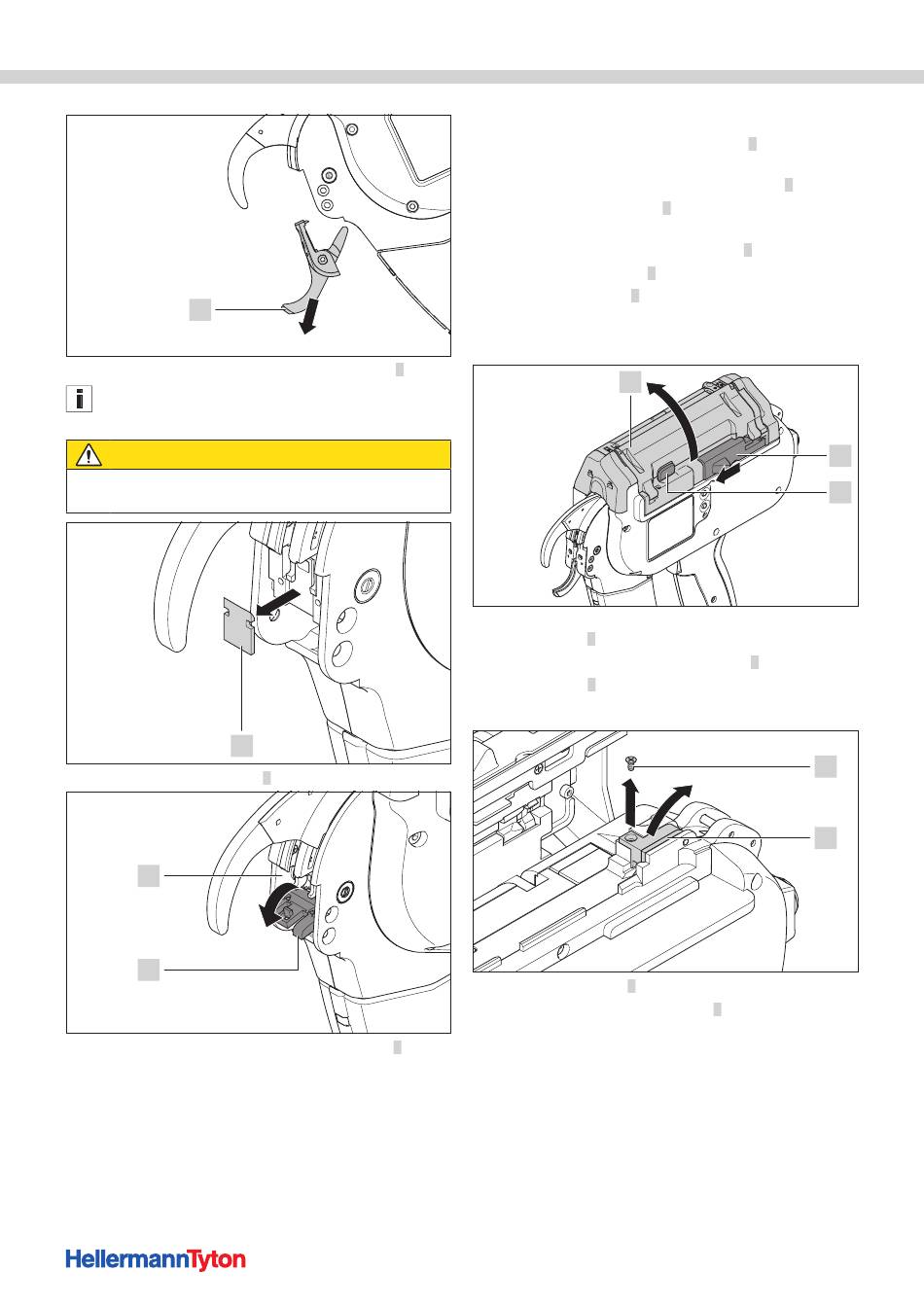 HellermannTyton